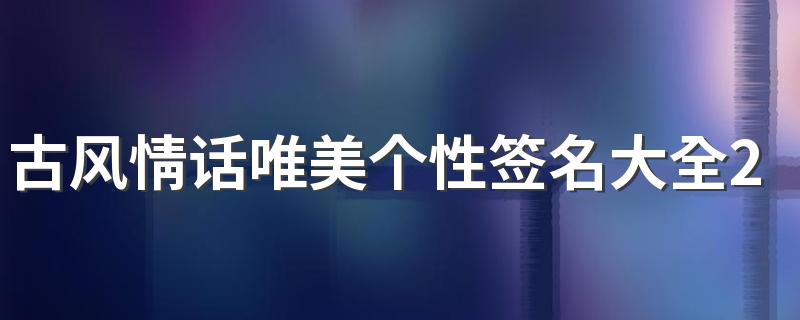 古风情话唯美个性签名大全2